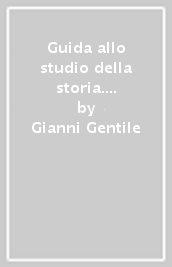 Guida allo studio della storia.... by Gianni Gentile